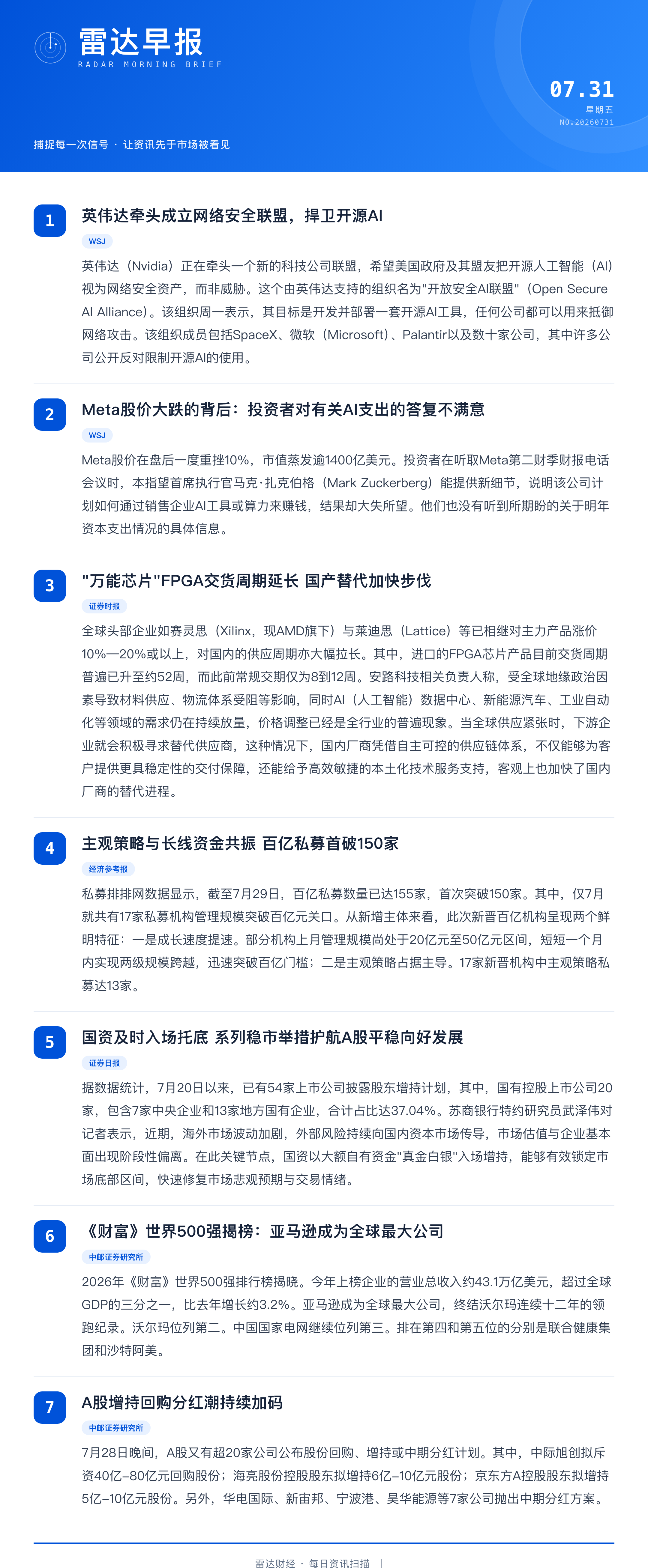 雷达早报
RADAR MORNING BRIEF

07.31
星期五
NO.20260731

捕捉每一次信号 · 让资讯先于市场被看见

1
英伟达牵头成立网络安全联盟，捍卫开源AI
WSJ
英伟达（Nvidia）正在牵头一个新的科技公司联盟，希望美国政府及其盟友把开源人工智能（AI）视为网络安全资产，而非威胁。这个由英伟达支持的组织名为"开放安全AI联盟"（Open Secure AI Alliance）。该组织周一表示，其目标是开发并部署一套开源AI工具，任何公司都可以用来抵御网络攻击。该组织成员包括SpaceX、微软（Microsoft）、Palantir以及数十家公司，其中许多公司公开反对限制开源AI的使用。

2
Meta股价大跌的背后：投资者对有关AI支出的答复不满意
WSJ
Meta股价在盘后一度重挫10%，市值蒸发逾1400亿美元。投资者在听取Meta第二财季财报电话会议时，本指望首席执行官马克·扎克伯格（Mark Zuckerberg）能提供新细节，说明该公司计划如何通过销售企业AI工具或算力来赚钱，结果却大失所望。他们也没有听到所期盼的关于明年资本支出情况的具体信息。

3
"万能芯片"FPGA交货周期延长 国产替代加快步伐
证券时报
全球头部企业如赛灵思（Xilinx，现AMD旗下）与莱迪思（Lattice）等已相继对主力产品涨价10%—20%或以上，对国内的供应周期亦大幅拉长。其中，进口的FPGA芯片产品目前交货周期普遍已升至约52周，而此前常规交期仅为8到12周。安路科技相关负责人称，受全球地缘政治因素导致材料供应、物流体系受阻等影响，同时AI（人工智能）数据中心、新能源汽车、工业自动化等领域的需求仍在持续放量，价格调整已经是全行业的普遍现象。当全球供应紧张时，下游企业就会积极寻求替代供应商，这种情况下，国内厂商凭借自主可控的供应链体系，不仅能够为客户提供更具稳定性的交付保障，还能给予高效敏捷的本土化技术服务支持，客观上也加快了国内厂商的替代进程。

4
主观策略与长线资金共振 百亿私募首破150家
经济参考报
私募排排网数据显示，截至7月29日，百亿私募数量已达155家，首次突破150家。其中，仅7月就共有17家私募机构管理规模突破百亿元关口。从新增主体来看，此次新晋百亿机构呈现两个鲜明特征：一是成长速度提速。部分机构上月管理规模尚处于20亿元至50亿元区间，短短一个月内实现两级规模跨越，迅速突破百亿门槛；二是主观策略占据主导。17家新晋机构中主观策略私募达13家。

5
国资及时入场托底 系列稳市举措护航A股平稳向好发展
证券日报
据数据统计，7月20日以来，已有54家上市公司披露股东增持计划，其中，国有控股上市公司20家，包含7家中央企业和13家地方国有企业，合计占比达37.04%。苏商银行特约研究员武泽伟对记者表示，近期，海外市场波动加剧，外部风险持续向国内资本市场传导，市场估值与企业基本面出现阶段性偏离。在此关键节点，国资以大额自有资金"真金白银"入场增持，能够有效锁定市场底部区间，快速修复市场悲观预期与交易情绪。

6
《财富》世界500强揭榜：亚马逊成为全球最大公司
中邮证券研究所
2026年《财富》世界500强排行榜揭晓。今年上榜企业的营业总收入约43.1万亿美元，超过全球GDP的三分之一，比去年增长约3.2%。亚马逊成为全球最大公司，终结沃尔玛连续十二年的领跑纪录。沃尔玛位列第二。中国国家电网继续位列第三。排在第四和第五位的分别是联合健康集团和沙特阿美。

7
A股增持回购分红潮持续加码
中邮证券研究所
7月28日晚间，A股又有超20家公司公布股份回购、增持或中期分红计划。其中，中际旭创拟斥资40亿–80亿元回购股份；海亮股份控股股东拟增持6亿–10亿元股份；京东方A控股股东拟增持5亿–10亿元股份。另外，华电国际、新宙邦、宁波港、昊华能源等7家公司抛出中期分红方案。

雷达财经 · 每日资讯扫描 |